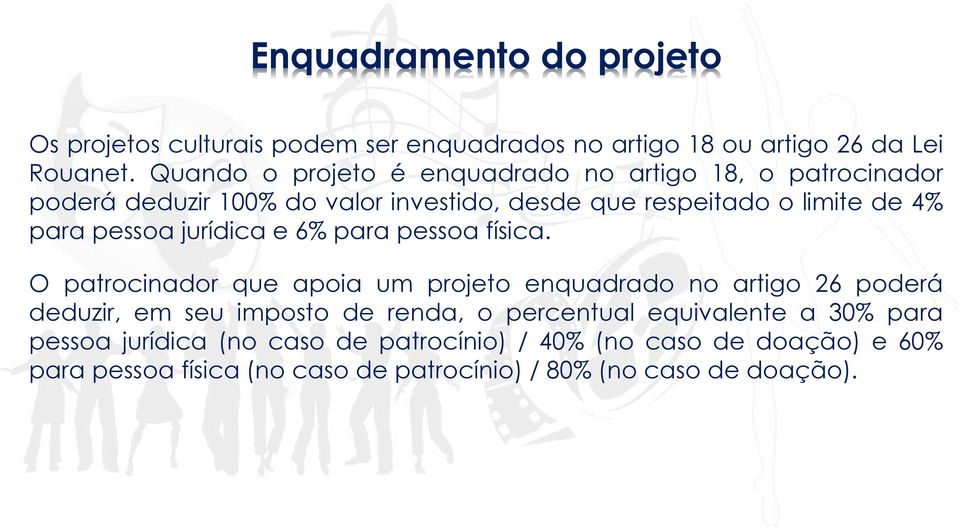 Enquadramento do projeto

Os projetos culturais podem ser enquadrados no artigo 18 ou artigo 26 da Lei Rouanet. Quando o projeto é enquadrado no artigo 18, o patrocinador poderá deduzir 100% do valor investido, desde que respeitado o limite de 4% para pessoa jurídica e 6% para pessoa física.

O patrocinador que apoia um projeto enquadrado no artigo 26 poderá deduzir, em seu imposto de renda, o percentual equivalente a 30% para pessoa jurídica (no caso de patrocínio) / 40% (no caso de doação) e 60% para pessoa física (no caso de patrocínio) / 80% (no caso de doação).